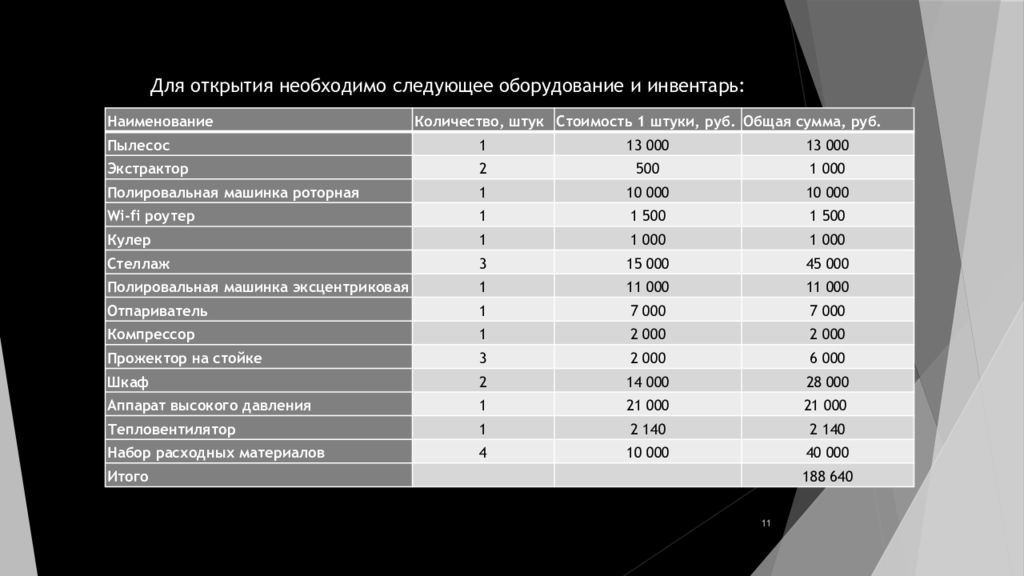 Для открытия необходимо следующее оборудование и инвентарь:

| Наименование | Количество, штук | Стоимость 1 штуки, руб. | Общая сумма, руб. |
|---|---|---|---|
| Пылесос | 1 | 13 000 | 13 000 |
| Экстрактор | 2 | 500 | 1 000 |
| Полировальная машинка роторная | 1 | 10 000 | 10 000 |
| Wi-fi роутер | 1 | 1 500 | 1 500 |
| Кулер | 1 | 1 000 | 1 000 |
| Стеллаж | 3 | 15 000 | 45 000 |
| Полировальная машинка эксцентриковая | 1 | 11 000 | 11 000 |
| Отпариватель | 1 | 7 000 | 7 000 |
| Компрессор | 1 | 2 000 | 2 000 |
| Прожектор на стойке | 3 | 2 000 | 6 000 |
| Шкаф | 2 | 14 000 | 28 000 |
| Аппарат высокого давления | 1 | 21 000 | 21 000 |
| Тепловентилятор | 1 | 2 140 | 2 140 |
| Набор расходных материалов | 4 | 10 000 | 40 000 |
| Итого | | | 188 640 |

11